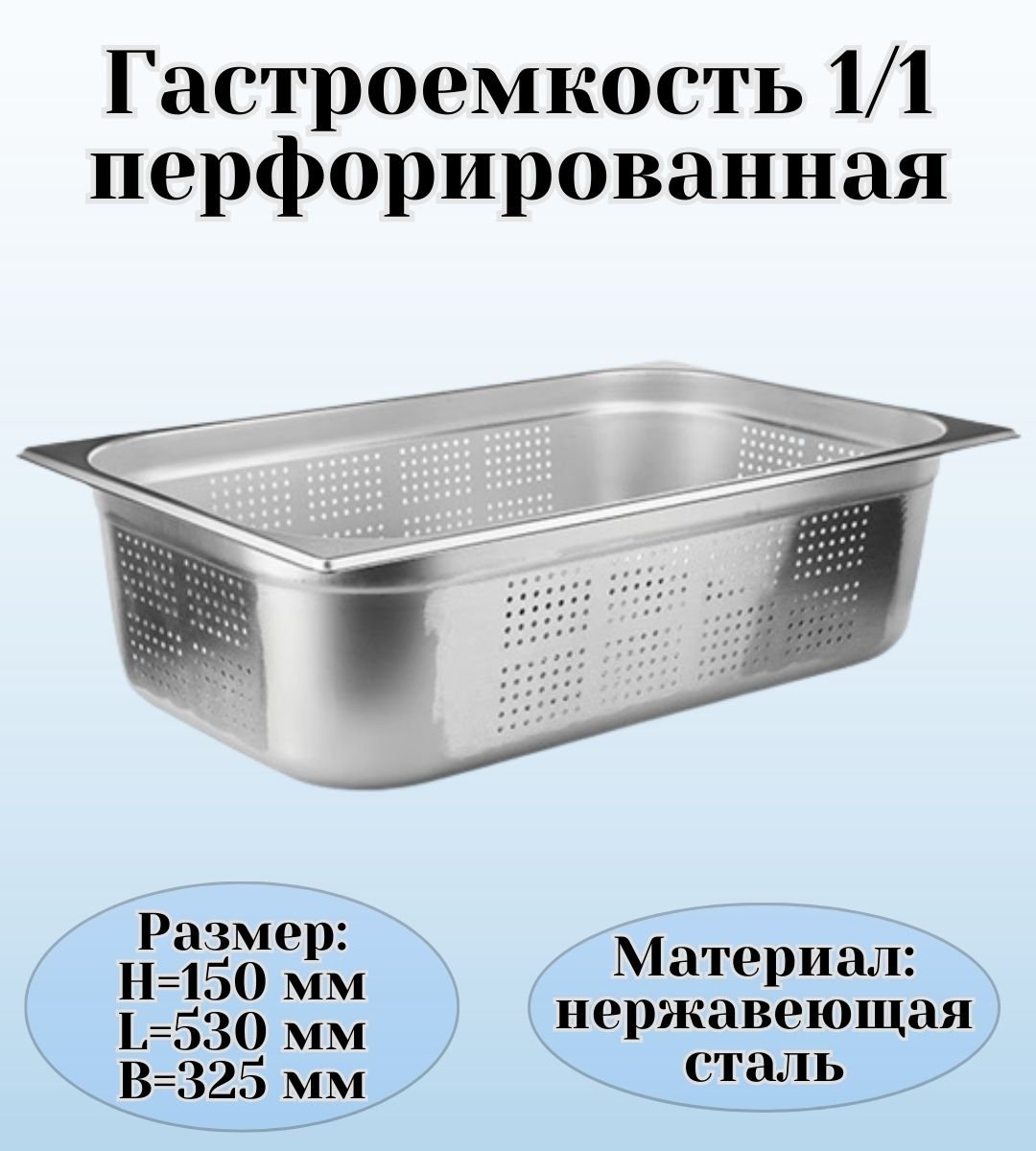 Гастроемкость 1/1 перфорированная

Размер:
H=150 мм
L=530 мм
B=325 мм

Материал:
нержавеющая
сталь